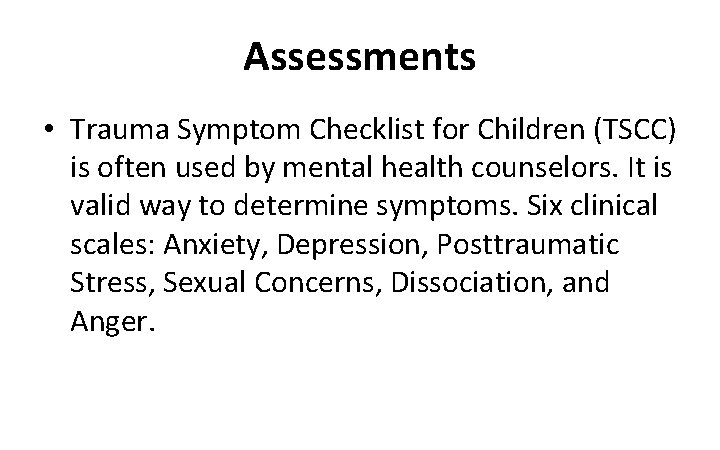 Assessments

• Trauma Symptom Checklist for Children (TSCC) is often used by mental health counselors. It is valid way to determine symptoms. Six clinical scales: Anxiety, Depression, Posttraumatic Stress, Sexual Concerns, Dissociation, and Anger.